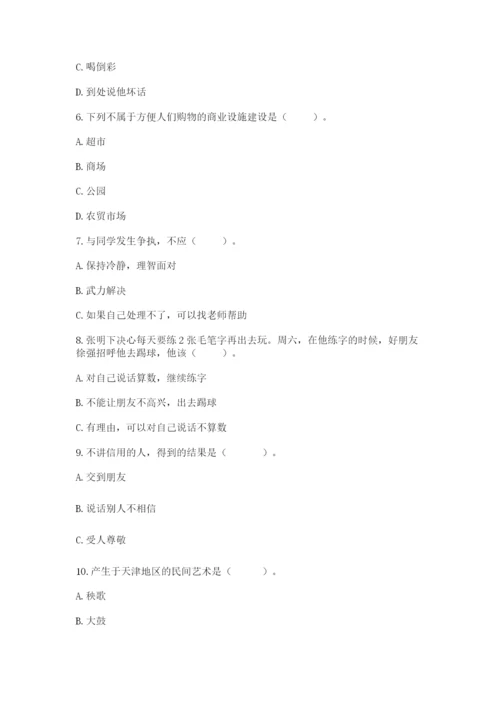 C. 喝倒彩

D. 到处说他坏话

6. 下列不属于方便人们购物的商业设施建设是（　　）。

A. 超市

B. 商场

C. 公园

D. 农贸市场

7. 与同学发生争执，不应（　　）。

A. 保持冷静，理智面对

B. 武力解决

C. 如果自己处理不了，可以找老师帮助

8. 张明下决心每天要练 2 张毛笔字再出去玩。周六，在他练字的时候，好朋友徐强招呼他去踢球，他该（　　）。

A. 对自己说话算数，继续练字

B. 不能让朋友不高兴，出去踢球

C. 有理由，可以对自己说话不算数

9. 不讲信用的人，得到的结果是（　　）。

A. 交到朋友

B. 说话别人不相信

C. 受人尊敬

10. 产生于天津地区的民间艺术是（　　）。

A. 秧歌

B. 大鼓